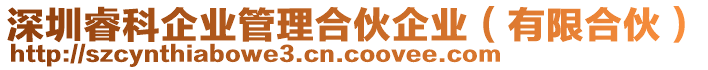 深圳睿科企业管理合伙企业（有限合伙）
http://szcynthiabowe3.cn.coovee.com